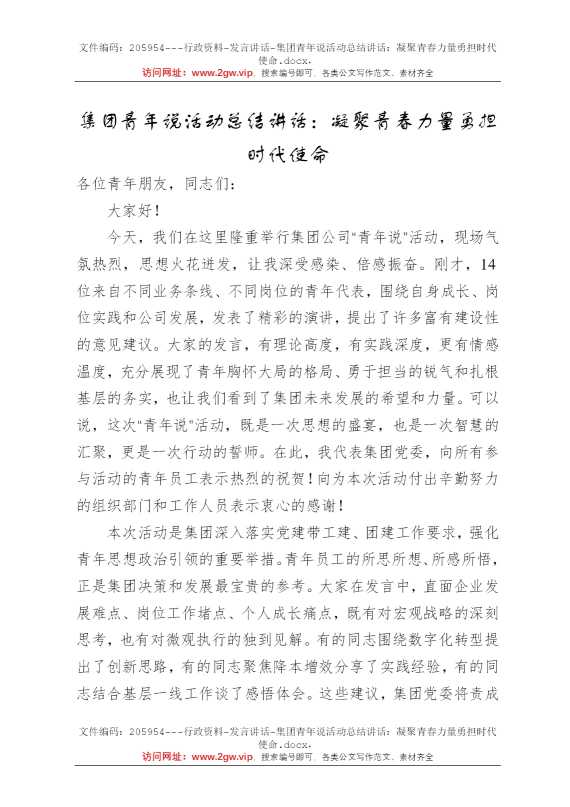 文件编码：205954---行政资料-发言讲话-集团青年说活动总结讲话：凝聚青春力量勇担时代使命.docx.
访问网址：www.2gw.vip，搜索编号即可，各类公文写作范文、素材齐全

集团青年说活动总结讲话：凝聚青春力量勇担时代使命

各位青年朋友，同志们：

大家好！

今天，我们在这里隆重举行集团公司"青年说"活动，现场气氛热烈，思想火花迸发，让我深受感染、倍感振奋。刚才，14位来自不同业务条线、不同岗位的青年代表，围绕自身成长、岗位实践和公司发展，发表了精彩的演讲，提出了许多富有建设性的意见建议。大家的发言，有理论高度，有实践深度，更有情感温度，充分展现了青年胸怀大局的格局、勇于担当的锐气和扎根基层的务实，也让我们看到了集团未来发展的希望和力量。可以说，这次"青年说"活动，既是一次思想的盛宴，也是一次智慧的汇聚，更是一次行动的誓师。在此，我代表集团党委，向所有参与活动的青年员工表示热烈的祝贺！向为本次活动付出辛勤努力的组织部门和工作人员表示衷心的感谢！

本次活动是集团深入落实党建带工建、团建工作要求，强化青年思想政治引领的重要举措。青年员工的所思所想、所感所悟，正是集团决策和发展最宝贵的参考。大家在发言中，直面企业发展难点、岗位工作堵点、个人成长痛点，既有对宏观战略的深刻思考，也有对微观执行的独到见解。有的同志围绕数字化转型提出了创新思路，有的同志聚焦降本增效分享了实践经验，有的同志结合基层一线工作谈了感悟体会。这些建议，集团党委将责成

文件编码：205954---行政资料-发言讲话-集团青年说活动总结讲话：凝聚青春力量勇担时代使命.docx.
访问网址：www.2gw.vip，搜索编号即可，各类公文写作范文、素材齐全